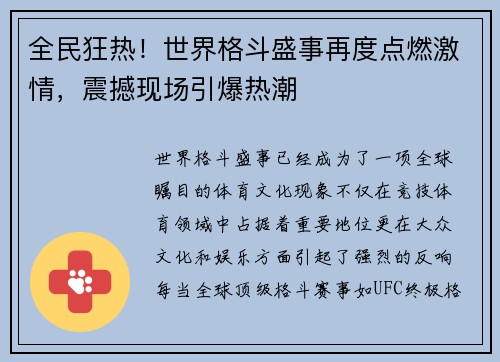 全民狂热！世界格斗盛事再度点燃激情，震撼现场引爆热潮

世界格斗盛事已经成为了一项全球瞩目的体育文化现象不仅在竞技体育领域中占据着重要地位更在大众文化和娱乐方面引起了强烈的反响每当全球顶级格斗赛事如UFC终极格